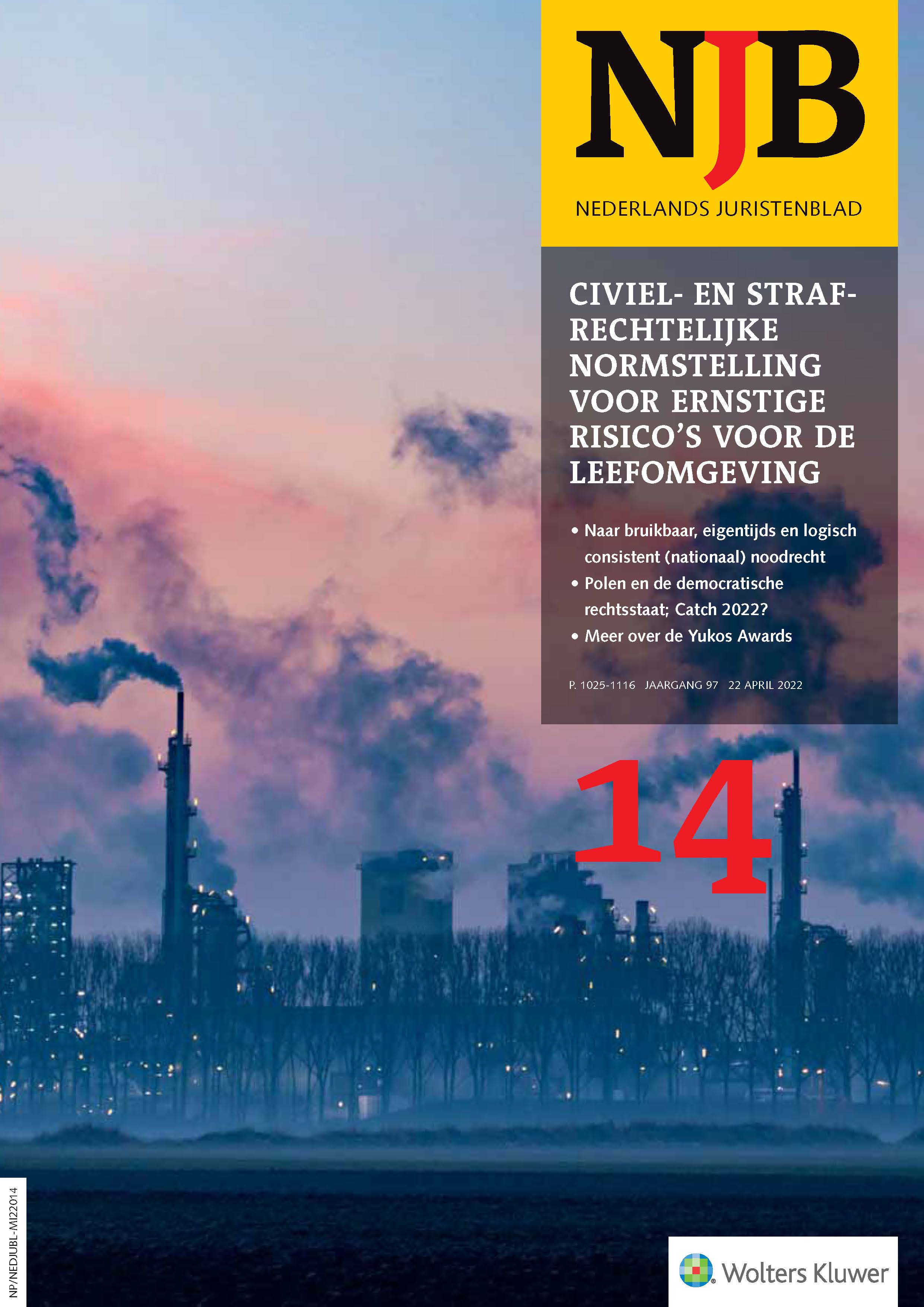 NJB

NEDERLANDS JURISTENBLAD

CIVIEL- EN STRAFRECHTELIJKE NORMSTELLING VOOR ERNSTIGE RISICO'S VOOR DE LEEFOMGEVING

• Naar bruikbaar, eigentijds en logisch consistent (nationaal) noodrecht
• Polen en de democratische rechtsstaat; Catch 2022?
• Meer over de Yukos Awards

P. 1025-1116 JAARGANG 97 22 APRIL 2022

14

NP/NEDJUBL-MI22014

Wolters Kluwer